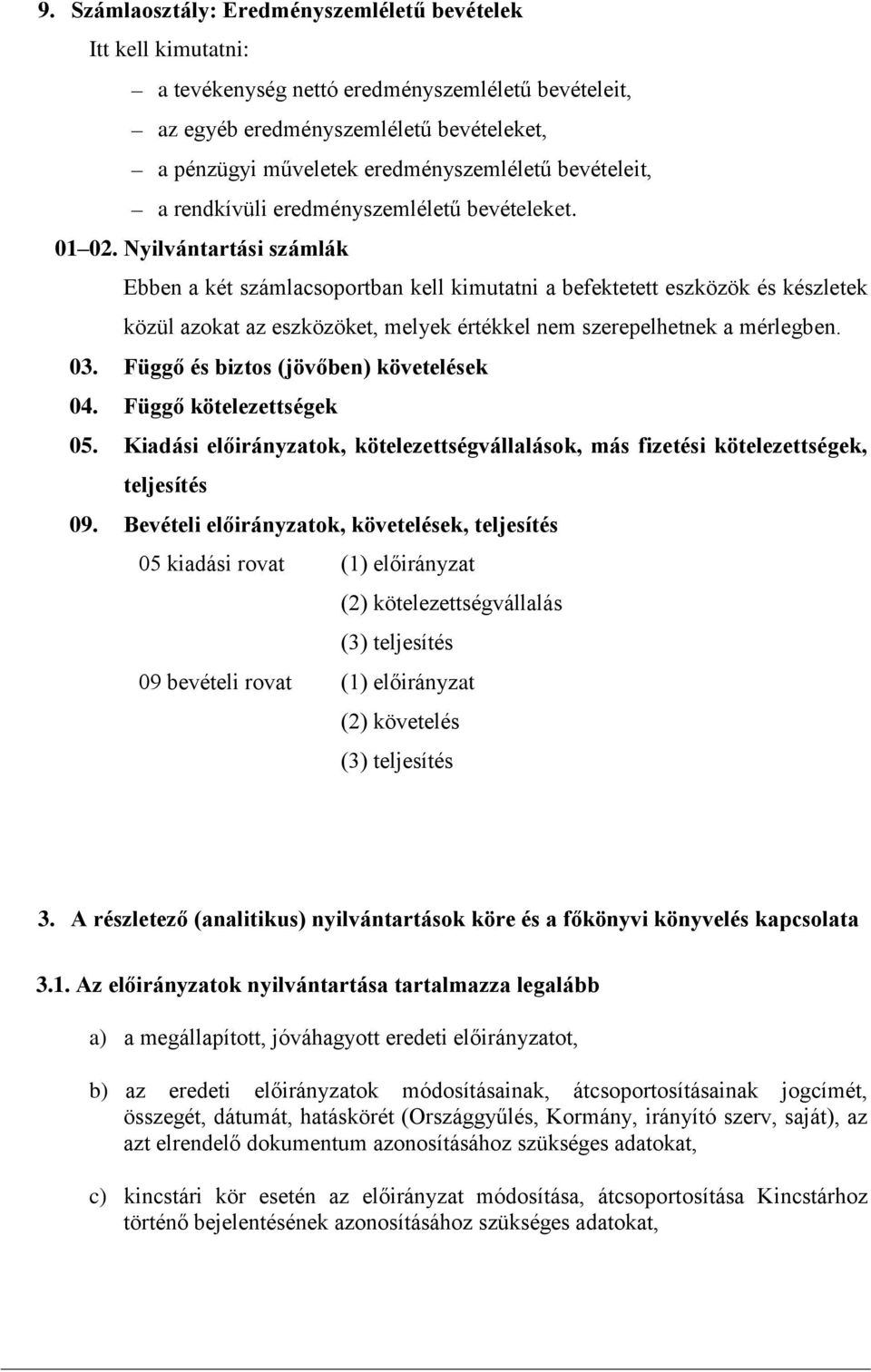 9. Számlaosztály: Eredményszemléletű bevételek

Itt kell kimutatni:

– a tevékenység nettó eredményszemléletű bevételeit,

– az egyéb eredményszemléletű bevételeket,

– a pénzügyi műveletek eredményszemléletű bevételeit,

– a rendkívüli eredményszemléletű bevételeket.

01–02. Nyilvántartási számlák

Ebben a két számlacsoportban kell kimutatni a befektetett eszközök és készletek közül azokat az eszközöket, melyek értékkel nem szerepelhetnek a mérlegben.

03. Függő és biztos (jövőben) követelések

04. Függő kötelezettségek

05. Kiadási előirányzatok, kötelezettségvállalások, más fizetési kötelezettségek, teljesítés

09. Bevételi előirányzatok, követelések, teljesítés

05 kiadási rovat (1) előirányzat
(2) kötelezettségvállalás
(3) teljesítés

09 bevételi rovat (1) előirányzat
(2) követelés
(3) teljesítés

3. A részletező (analitikus) nyilvántartások köre és a főkönyvi könyvelés kapcsolata

3.1. Az előirányzatok nyilvántartása tartalmazza legalább

a) a megállapított, jóváhagyott eredeti előirányzatot,

b) az eredeti előirányzatok módosításainak, átcsoportosításainak jogcímét, összegét, dátumát, hatáskörét (Országgyűlés, Kormány, irányító szerv, saját), az azt elrendelő dokumentum azonosításához szükséges adatokat,

c) kincstári kör esetén az előirányzat módosítása, átcsoportosítása Kincstárhoz történő bejelentésének azonosításához szükséges adatokat,